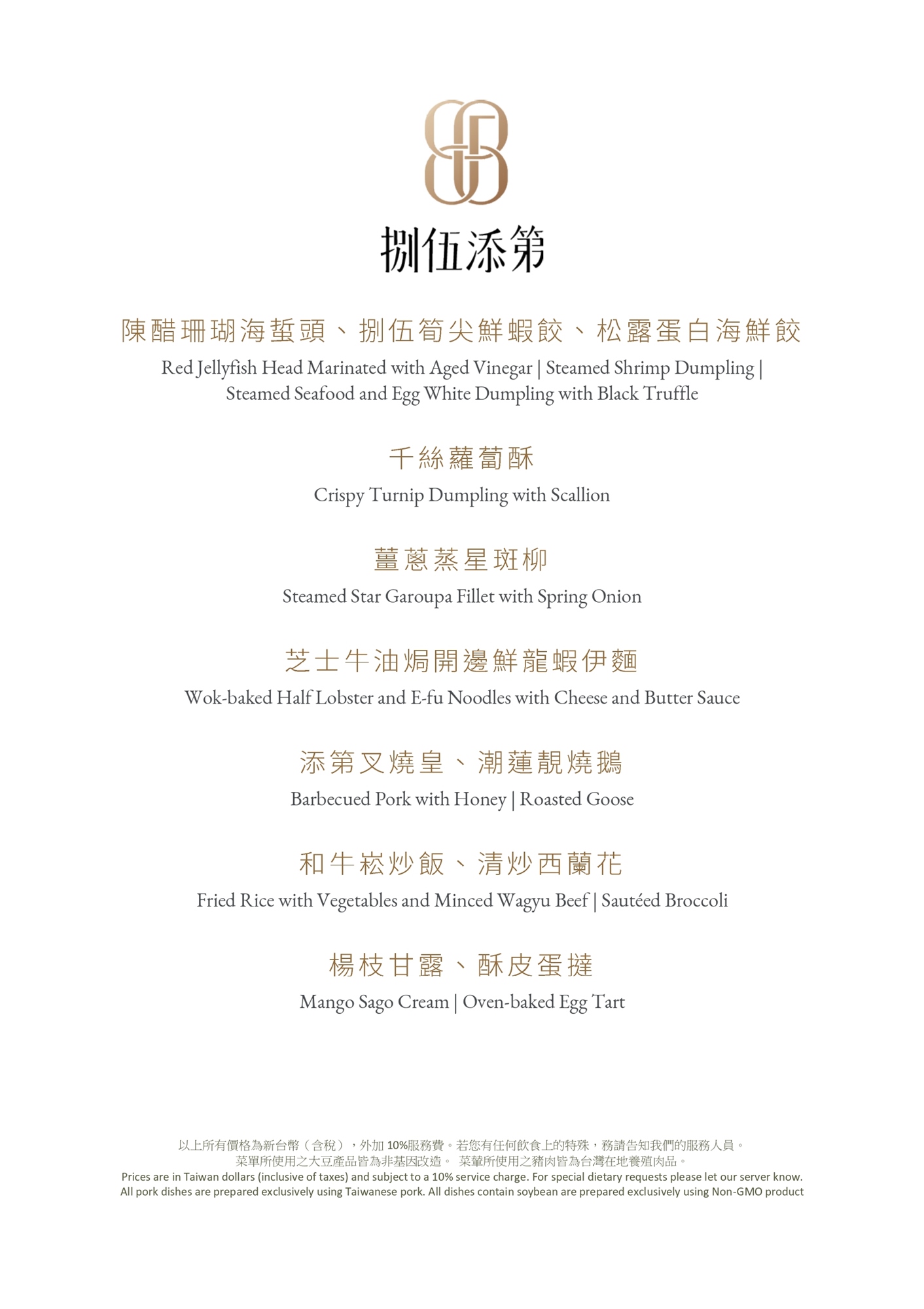 捌伍添第

陳醋珊瑚海蜇頭、捌伍筍尖鮮蝦餃、松露蛋白海鮮餃
Red Jellyfish Head Marinated with Aged Vinegar | Steamed Shrimp Dumpling | Steamed Seafood and Egg White Dumpling with Black Truffle

千絲蘿蔔酥
Crispy Turnip Dumpling with Scallion

薑蔥蒸星斑柳
Steamed Star Garoupa Fillet with Spring Onion

芝士牛油焗開邊鮮龍蝦伊麵
Wok-baked Half Lobster and E-fu Noodles with Cheese and Butter Sauce

添第叉燒皇、潮蓮靚燒鵝
Barbecued Pork with Honey | Roasted Goose

和牛崧炒飯、清炒西蘭花
Fried Rice with Vegetables and Minced Wagyu Beef | Sautéed Broccoli

楊枝甘露、酥皮蛋撻
Mango Sago Cream | Oven-baked Egg Tart

以上所有價格為新台幣（含稅），外加 10%服務費。若您有任何飲食上的特殊，務請告知我們的服務人員。
菜單所使用之大豆產品皆為非基因改造。 菜葷所使用之豬肉皆為台灣在地養殖肉品。
Prices are in Taiwan dollars (inclusive of taxes) and subject to a 10% service charge. For special dietary requests please let our server know.
All pork dishes are prepared exclusively using Taiwanese pork. All dishes contain soybean are prepared exclusively using Non-GMO product